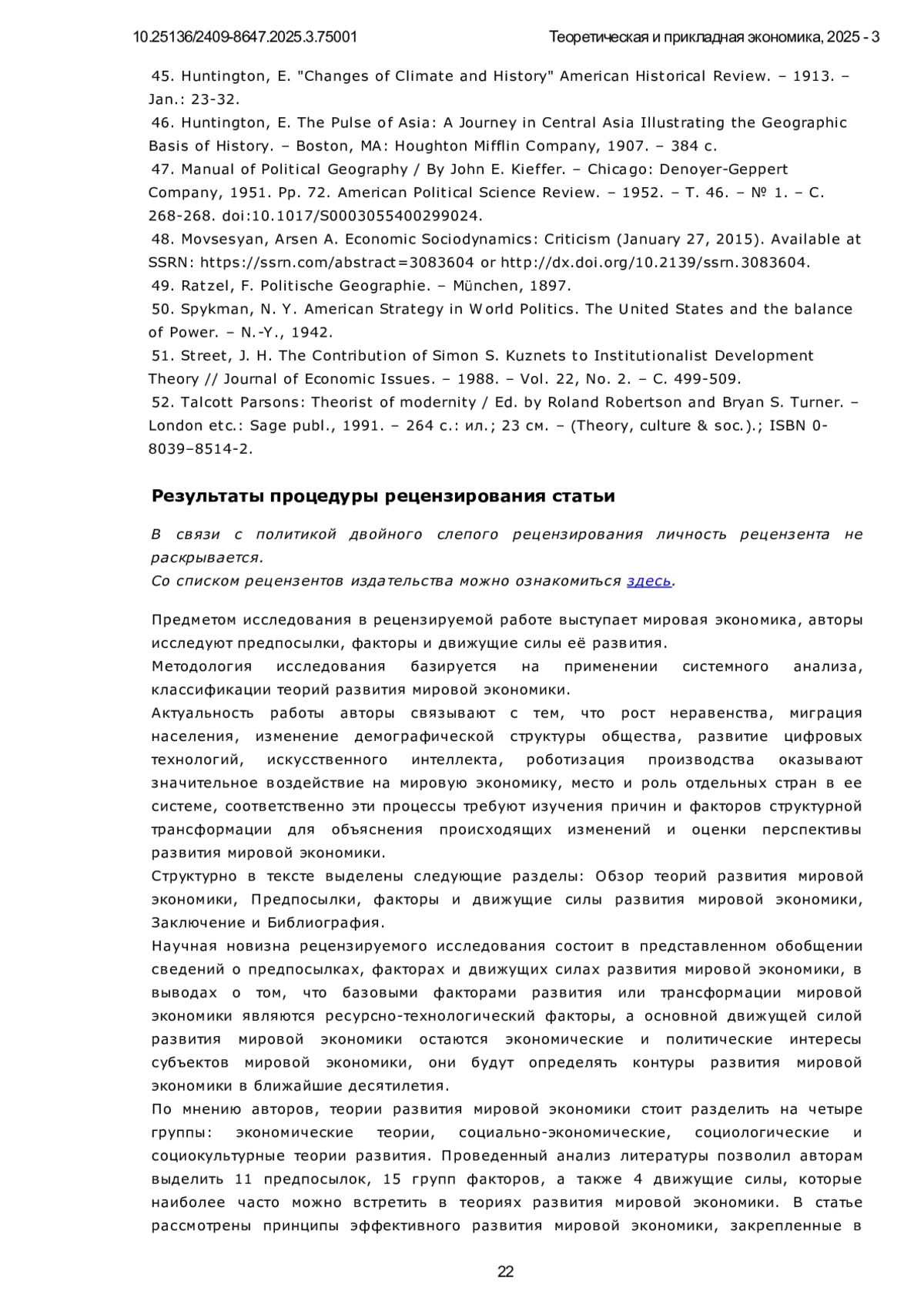 10.25136/2409-8647.2025.3.75001

Теоретическая и прикладная экономика, 2025 - 3

45. Huntington, E. "Changes of Climate and History" American Historical Review. – 1913. – Jan.: 23-32.
46. Huntington, E. The Pulse of Asia: A Journey in Central Asia Illustrating the Geographic Basis of History. – Boston, MA: Houghton Mifflin Company, 1907. – 384 с.
47. Manual of Political Geography / By John E. Kieffer. – Chicago: Denoyer-Geppert Company, 1951. Pp. 72. American Political Science Review. – 1952. – Т. 46. – № 1. – С. 268-268. doi:10.1017/S0003055400299024.
48. Movsesyan, Arsen A. Economic Sociodynamics: Criticism (January 27, 2015). Available at SSRN: https://ssrn.com/abstract=3083604 or http://dx.doi.org/10.2139/ssrn.3083604.
49. Ratzel, F. Politische Geographie. – München, 1897.
50. Spykman, N. Y. American Strategy in World Politics. The United States and the balance of Power. – N.-Y., 1942.
51. Street, J. H. The Contribution of Simon S. Kuznets to Institutionalist Development Theory // Journal of Economic Issues. – 1988. – Vol. 22, No. 2. – С. 499-509.
52. Talcott Parsons: Theorist of modernity / Ed. by Roland Robertson and Bryan S. Turner. – London etc.: Sage publ., 1991. – 264 с.: ил.; 23 см. – (Theory, culture & soc.).; ISBN 0-8039–8514-2.

Результаты процедуры рецензирования статьи

В связи с политикой двойного слепого рецензирования личность рецензента не раскрывается.
Со списком рецензентов издательства можно ознакомиться здесь.

Предметом исследования в рецензируемой работе выступает мировая экономика, авторы исследуют предпосылки, факторы и движущие силы её развития.
Методология исследования базируется на применении системного анализа, классификации теорий развития мировой экономики.
Актуальность работы авторы связывают с тем, что рост неравенства, миграция населения, изменение демографической структуры общества, развитие цифровых технологий, искусственного интеллекта, роботизация производства оказывают значительное воздействие на мировую экономику, место и роль отдельных стран в ее системе, соответственно эти процессы требуют изучения причин и факторов структурной трансформации для объяснения происходящих изменений и оценки перспективы развития мировой экономики.
Структурно в тексте выделены следующие разделы: Обзор теорий развития мировой экономики, Предпосылки, факторы и движущие силы развития мировой экономики, Заключение и Библиография.
Научная новизна рецензируемого исследования состоит в представленном обобщении сведений о предпосылках, факторах и движущих силах развития мировой экономики, в выводах о том, что базовыми факторами развития или трансформации мировой экономики являются ресурсно-технологический факторы, а основной движущей силой развития мировой экономики остаются экономические и политические интересы субъектов мировой экономики, они будут определять контуры развития мировой экономики в ближайшие десятилетия.
По мнению авторов, теории развития мировой экономики стоит разделить на четыре группы: экономические теории, социально-экономические, социологические и социокультурные теории развития. Проведенный анализ литературы позволил авторам выделить 11 предпосылок, 15 групп факторов, а также 4 движущие силы, которые наиболее часто можно встретить в теориях развития мировой экономики. В статье рассмотрены принципы эффективного развития мировой экономики, закрепленные в

22